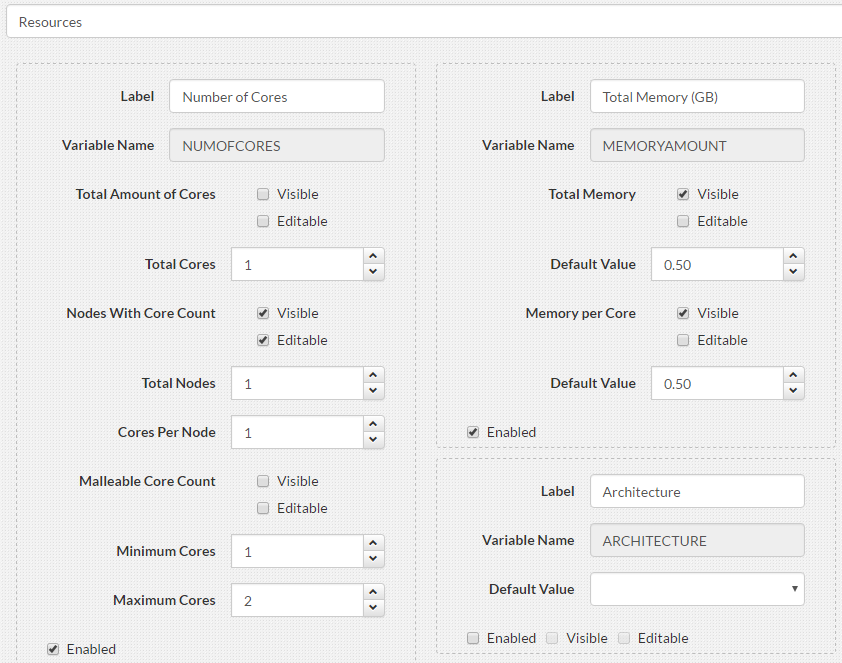 Resources

Label Number of Cores

Variable Name NUMOFCORES

Total Amount of Cores Visible Editable

Total Cores 1

Nodes With Core Count Visible Editable

Total Nodes 1

Cores Per Node 1

Malleable Core Count Visible Editable

Minimum Cores 1

Maximum Cores 2

Enabled

Label Total Memory (GB)

Variable Name MEMORYAMOUNT

Total Memory Visible Editable

Default Value 0.50

Memory per Core Visible Editable

Default Value 0.50

Enabled

Label Architecture

Variable Name ARCHITECTURE

Default Value

Enabled Visible Editable